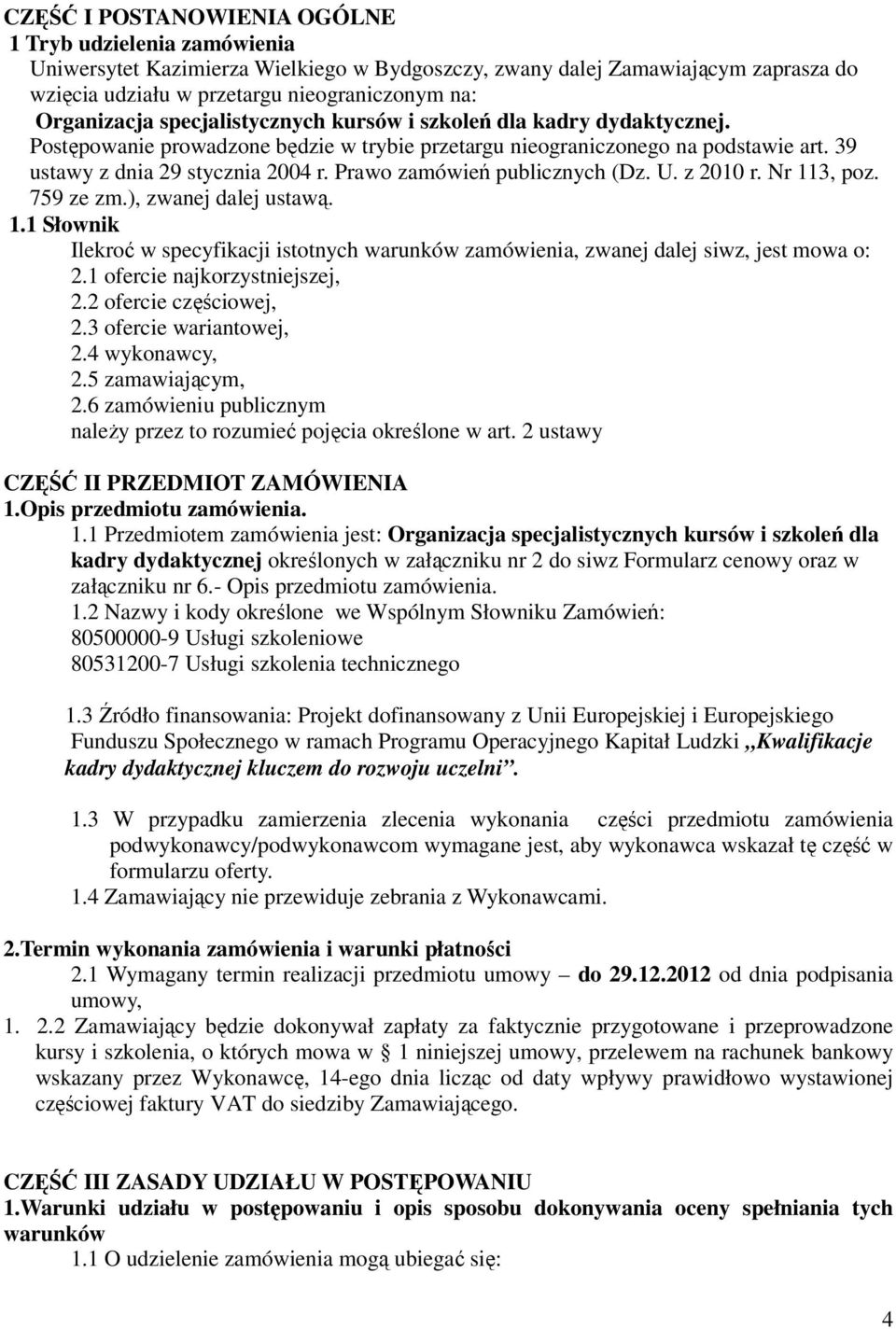 CZĘŚĆ I POSTANOWIENIA OGÓLNE
1 Tryb udzielenia zamówienia
Uniwersytet Kazimierza Wielkiego w Bydgoszczy, zwany dalej Zamawiającym zaprasza do wzięcia udziału w przetargu nieograniczonym na:
Organizacja specjalistycznych kursów i szkoleń dla kadry dydaktycznej.
Postępowanie prowadzone będzie w trybie przetargu nieograniczonego na podstawie art. 39 ustawy z dnia 29 stycznia 2004 r. Prawo zamówień publicznych (Dz. U. z 2010 r. Nr 113, poz. 759 ze zm.), zwanej dalej ustawą.
1.1 Słownik
Ilekroć w specyfikacji istotnych warunków zamówienia, zwanej dalej siwz, jest mowa o:
2.1 ofercie najkorzystniejszej,
2.2 ofercie częściowej,
2.3 ofercie wariantowej,
2.4 wykonawcy,
2.5 zamawiającym,
2.6 zamówieniu publicznym
należy przez to rozumieć pojęcia określone w art. 2 ustawy

CZĘŚĆ II PRZEDMIOT ZAMÓWIENIA
1.Opis przedmiotu zamówienia.
1.1 Przedmiotem zamówienia jest: Organizacja specjalistycznych kursów i szkoleń dla kadry dydaktycznej określonych w załączniku nr 2 do siwz Formularz cenowy oraz w załączniku nr 6.- Opis przedmiotu zamówienia.
1.2 Nazwy i kody określone we Wspólnym Słowniku Zamówień:
80500000-9 Usługi szkoleniowe
80531200-7 Usługi szkolenia technicznego

1.3 Źródło finansowania: Projekt dofinansowany z Unii Europejskiej i Europejskiego Funduszu Społecznego w ramach Programu Operacyjnego Kapitał Ludzki „Kwalifikacje kadry dydaktycznej kluczem do rozwoju uczelni”.

1.3 W przypadku zamierzenia zlecenia wykonania części przedmiotu zamówienia podwykonawcy/podwykonawcom wymagane jest, aby wykonawca wskazał tę część w formularzu oferty.
1.4 Zamawiający nie przewiduje zebrania z Wykonawcami.

2.Termin wykonania zamówienia i warunki płatności
2.1 Wymagany termin realizacji przedmiotu umowy – do 29.12.2012 od dnia podpisania umowy,
1. 2.2 Zamawiający będzie dokonywał zapłaty za faktycznie przygotowane i przeprowadzone kursy i szkolenia, o których mowa w § 1 niniejszej umowy, przelewem na rachunek bankowy wskazany przez Wykonawcę, 14-ego dnia licząc od daty wpływy prawidłowo wystawionej częściowej faktury VAT do siedziby Zamawiającego.

CZĘŚĆ III ZASADY UDZIAŁU W POSTĘPOWANIU
1.Warunki udziału w postępowaniu i opis sposobu dokonywania oceny spełniania tych warunków
1.1 O udzielenie zamówienia mogą ubiegać się:

4